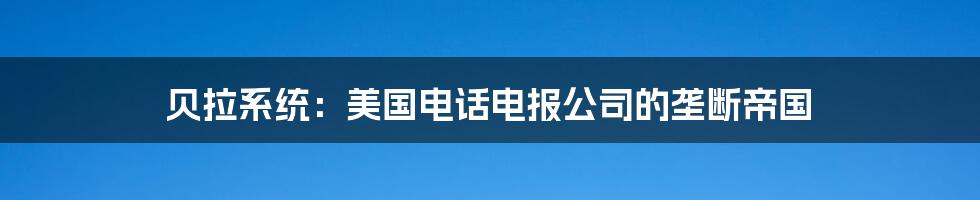 贝拉系统：美国电话电报公司的垄断帝国